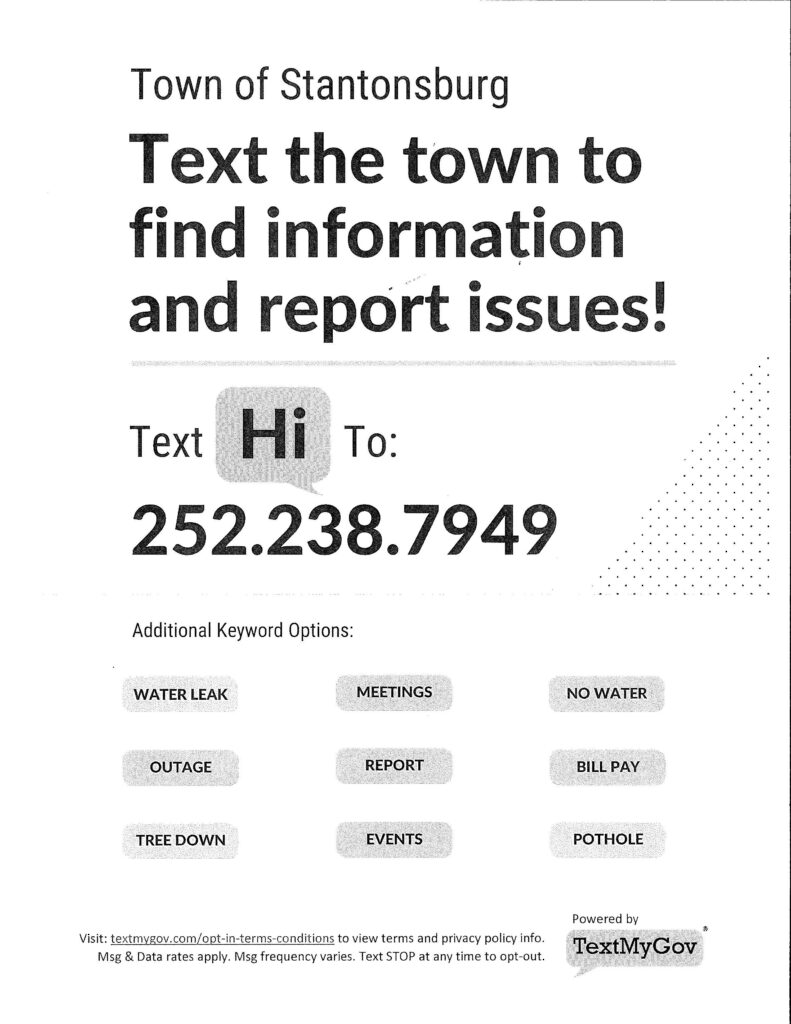 Town of Stantonsburg

Text the town to find information and report issues!

Text Hi To:

252.238.7949

Additional Keyword Options:

WATER LEAK

MEETINGS

NO WATER

OUTAGE

REPORT

BILL PAY

TREE DOWN

EVENTS

POTHOLE

Visit: textmygov.com/opt-in-terms-conditions to view terms and privacy policy info. Msg & Data rates apply. Msg frequency varies. Text STOP at any time to opt-out.

Powered by

TextMyGov®